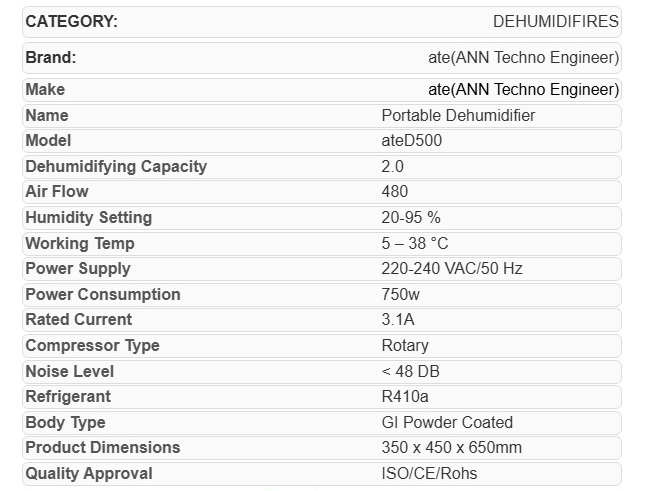 | CATEGORY: | DEHUMIDIFIRES |
|---|---|
| Brand: | ate(ANN Techno Engineer) |
| Make | ate(ANN Techno Engineer) |
| Name | Portable Dehumidifier |
| Model | ateD500 |
| Dehumidifying Capacity | 2.0 |
| Air Flow | 480 |
| Humidity Setting | 20-95 % |
| Working Temp | 5 – 38 °C |
| Power Supply | 220-240 VAC/50 Hz |
| Power Consumption | 750w |
| Rated Current | 3.1A |
| Compressor Type | Rotary |
| Noise Level | < 48 DB |
| Refrigerant | R410a |
| Body Type | GI Powder Coated |
| Product Dimensions | 350 x 450 x 650mm |
| Quality Approval | ISO/CE/Rohs |